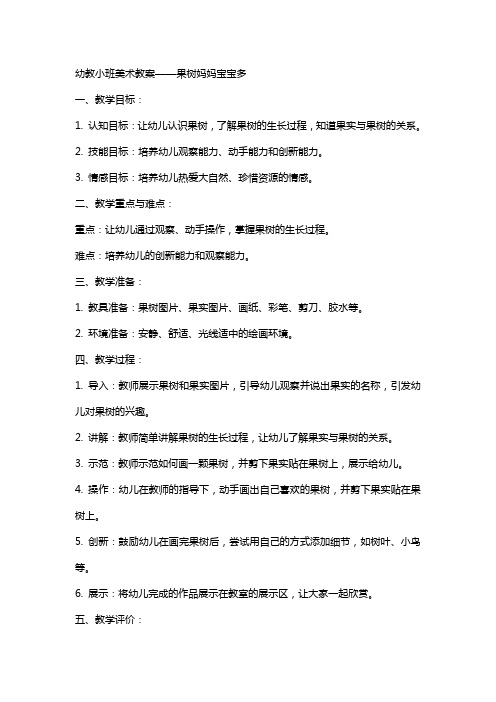 幼教小班美术教案——果树妈妈宝宝多

一、教学目标：

1. 认知目标：让幼儿认识果树，了解果树的生长过程，知道果实与果树的关系。

2. 技能目标：培养幼儿观察能力、动手能力和创新能力。

3. 情感目标：培养幼儿热爱大自然、珍惜资源的情感。

二、教学重点与难点：

重点：让幼儿通过观察、动手操作，掌握果树的生长过程。

难点：培养幼儿的创新能力和观察能力。

三、教学准备：

1. 教具准备：果树图片、果实图片、画纸、彩笔、剪刀、胶水等。

2. 环境准备：安静、舒适、光线适中的绘画环境。

四、教学过程：

1. 导入：教师展示果树和果实图片，引导幼儿观察并说出果实的名称，引发幼儿对果树的兴趣。

2. 讲解：教师简单讲解果树的生长过程，让幼儿了解果实与果树的关系。

3. 示范：教师示范如何画一颗果树，并剪下果实贴在果树上，展示给幼儿。

4. 操作：幼儿在教师的指导下，动手画出自己喜欢的果树，并剪下果实贴在果树上。

5. 创新：鼓励幼儿在画完果树后，尝试用自己的方式添加细节，如树叶、小鸟等。

6. 展示：将幼儿完成的作品展示在教室的展示区，让大家一起欣赏。

五、教学评价：